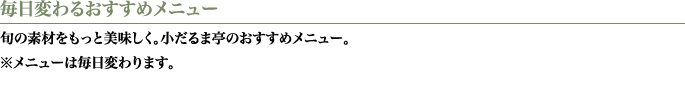 毎日変わるおすすめメニュー

旬の素材をもっと美味しく。小だるま亭のおすすめメニュー。
※メニューは毎日変わります。